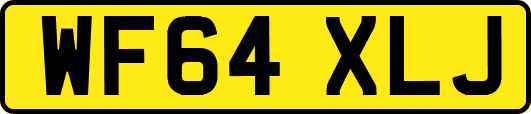 WF64 XLJ